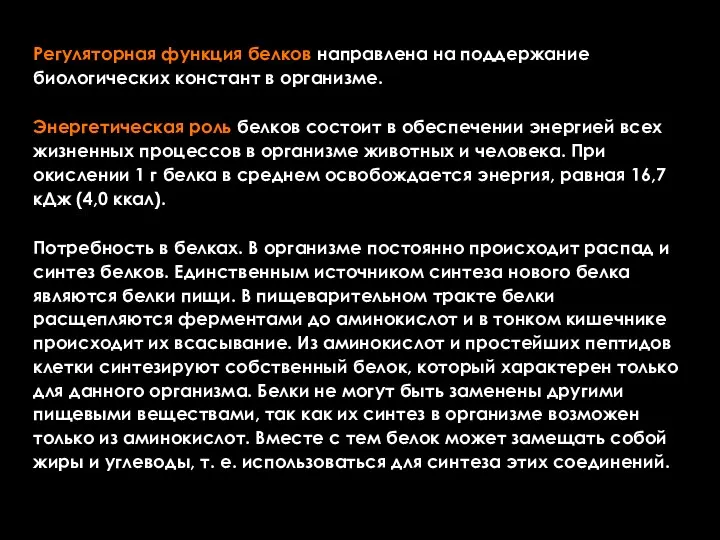 Регуляторная функция белков направлена на поддержание биологических констант в организме.

Энергетическая роль белков состоит в обеспечении энергией всех жизненных процессов в организме животных и человека. При окислении 1 г белка в среднем освобождается энергия, равная 16,7 кДж (4,0 ккал).

Потребность в белках. В организме постоянно происходит распад и синтез белков. Единственным источником синтеза нового белка являются белки пищи. В пищеварительном тракте белки расщепляются ферментами до аминокислот и в тонком кишечнике происходит их всасывание. Из аминокислот и простейших пептидов клетки синтезируют собственный белок, который характерен только для данного организма. Белки не могут быть заменены другими пищевыми веществами, так как их синтез в организме возможен только из аминокислот. Вместе с тем белок может замещать собой жиры и углеводы, т. е. использоваться для синтеза этих соединений.